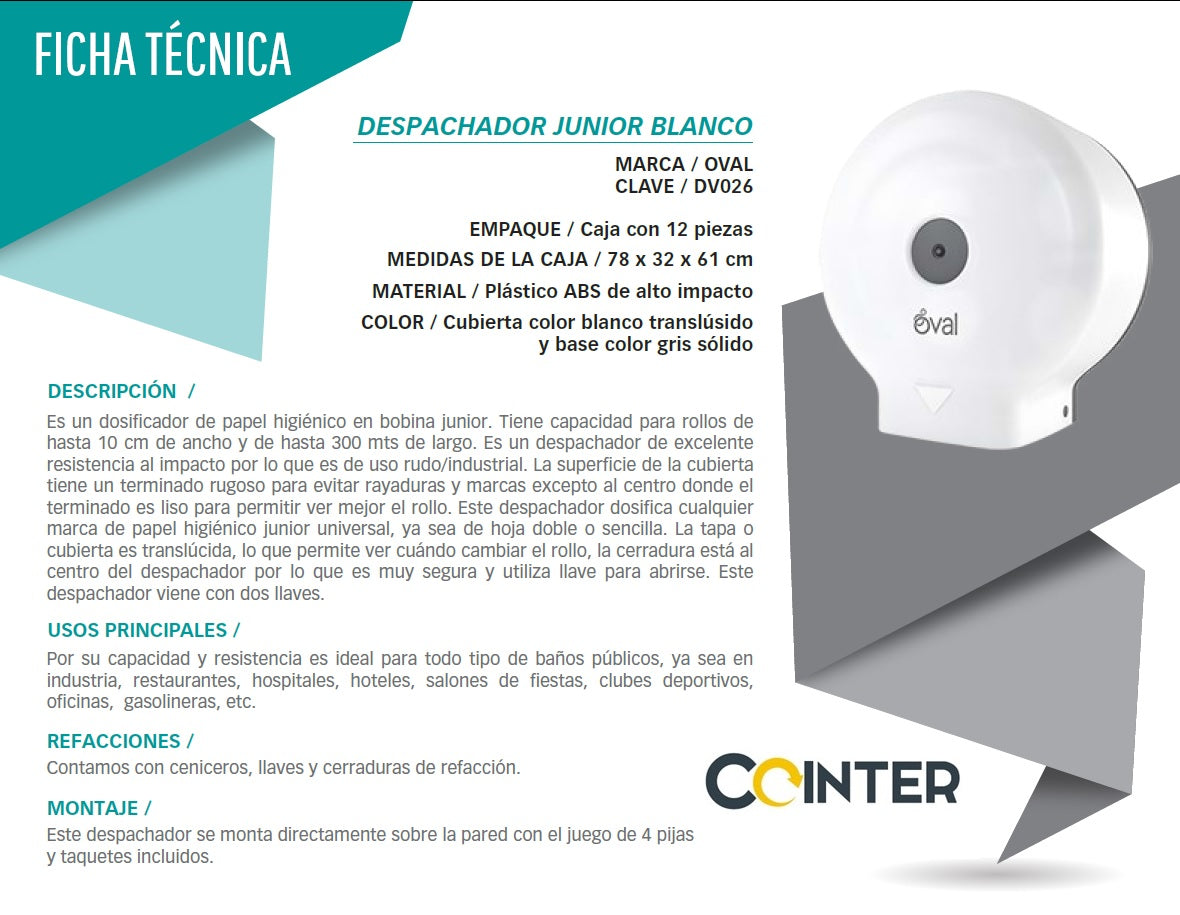 FICHA TÉCNICA

DESPACHADOR JUNIOR BLANCO

MARCA / OVAL
CLAVE / DV026

EMPAQUE / Caja con 12 piezas
MEDIDAS DE LA CAJA / 78 x 32 x 61 cm
MATERIAL / Plástico ABS de alto impacto
COLOR / Cubierta color blanco translúsido
y base color gris sólido

oval

DESCRIPCIÓN /

Es un dosificador de papel higiénico en bobina junior. Tiene capacidad para rollos de hasta 10 cm de ancho y de hasta 300 mts de largo. Es un despachador de excelente resistencia al impacto por lo que es de uso rudo/industrial. La superficie de la cubierta tiene un terminado rugoso para evitar rayaduras y marcas excepto al centro donde el terminado es liso para permitir ver mejor el rollo. Este despachador dosifica cualquier marca de papel higiénico junior universal, ya sea de hoja doble o sencilla. La tapa o cubierta es translúcida, lo que permite ver cuándo cambiar el rollo, la cerradura está al centro del despachador por lo que es muy segura y utiliza llave para abrirse. Este despachador viene con dos llaves.

USOS PRINCIPALES /

Por su capacidad y resistencia es ideal para todo tipo de baños públicos, ya sea en industria, restaurantes, hospitales, hoteles, salones de fiestas, clubes deportivos, oficinas, gasolineras, etc.

REFACCIONES /

Contamos con ceniceros, llaves y cerraduras de refacción.

MONTAJE /

Este despachador se monta directamente sobre la pared con el juego de 4 pijas y taquetes incluidos.

COINTER